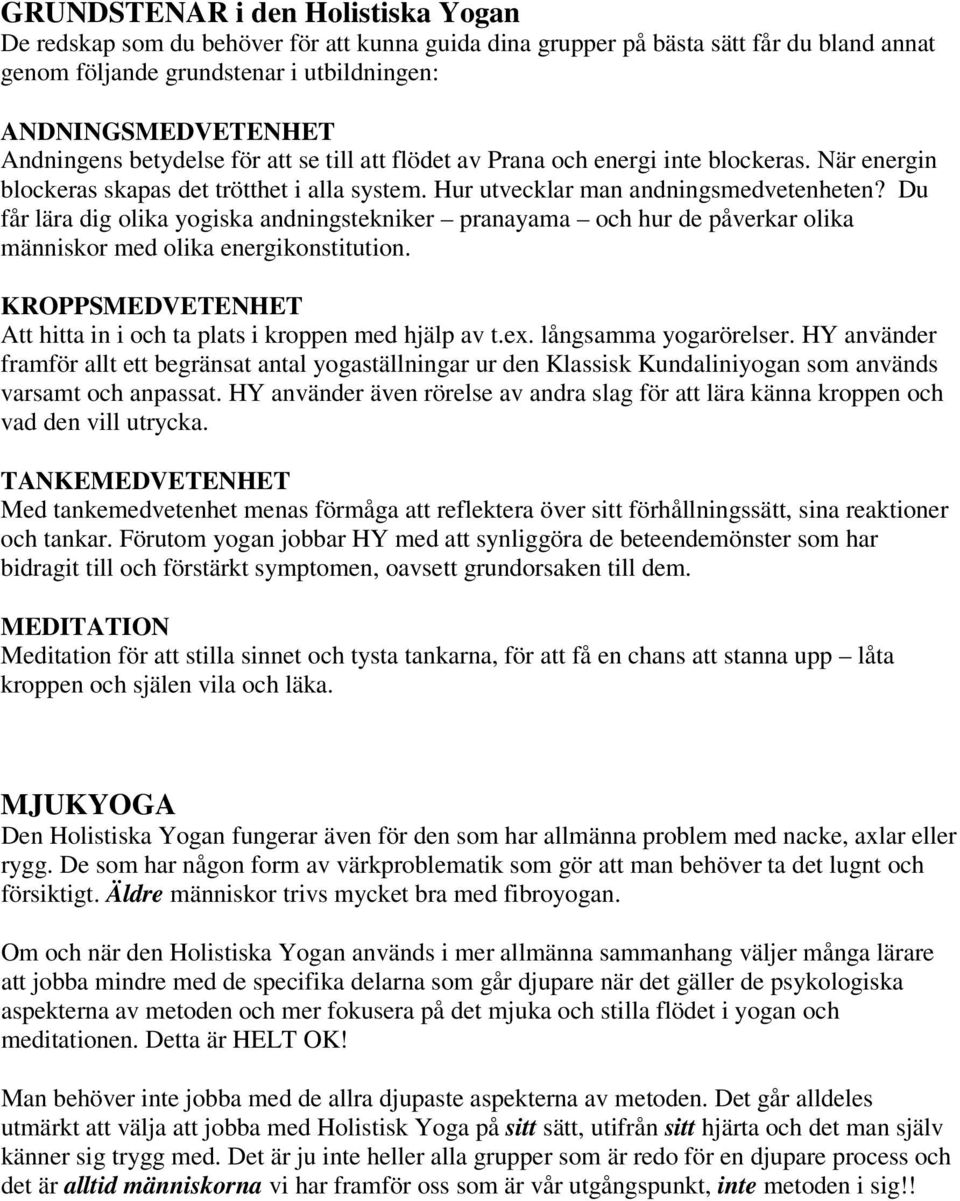 GRUNDSTENAR i den Holistiska Yogan
De redskap som du behöver för att kunna guida dina grupper på bästa sätt får du bland annat genom följande grundstenar i utbildningen:

ANDNINGSMEDVETENHET
Andningens betydelse för att se till att flödet av Prana och energi inte blockeras. När energin blockeras skapas det trötthet i alla system. Hur utvecklar man andningsmedvetenheten? Du får lära dig olika yogiska andningstekniker – pranayama – och hur de påverkar olika människor med olika energikonstitution.

KROPPSMEDVETENHET
Att hitta in i och ta plats i kroppen med hjälp av t.ex. långsamma yogarörelser. HY använder framför allt ett begränsat antal yogaställningar ur den Klassisk Kundaliniyogan som används varsamt och anpassat. HY använder även rörelse av andra slag för att lära känna kroppen och vad den vill utrycka.

TANKEMEDVETENHET
Med tankemedvetenhet menas förmåga att reflektera över sitt förhållningssätt, sina reaktioner och tankar. Förutom yogan jobbar HY med att synliggöra de beteendemönster som har bidragit till och förstärkt symptomen, oavsett grundorsaken till dem.

MEDITATION
Meditation för att stilla sinnet och tysta tankarna, för att få en chans att stanna upp – låta kroppen och själen vila och läka.

MJUKYOGA
Den Holistiska Yogan fungerar även för den som har allmänna problem med nacke, axlar eller rygg. De som har någon form av värkproblematik som gör att man behöver ta det lugnt och försiktigt. Äldre människor trivs mycket bra med fibroyogan.

Om och när den Holistiska Yogan används i mer allmänna sammanhang väljer många lärare att jobba mindre med de specifika delarna som går djupare när det gäller de psykologiska aspekterna av metoden och mer fokusera på det mjuka och stilla flödet i yogan och meditationen. Detta är HELT OK!

Man behöver inte jobba med de allra djupaste aspekterna av metoden. Det går alldeles utmärkt att välja att jobba med Holistisk Yoga på sitt sätt, utifrån sitt hjärta och det man själv känner sig trygg med. Det är ju inte heller alla grupper som är redo för en djupare process och det är alltid människorna vi har framför oss som är vår utgångspunkt, inte metoden i sig!!